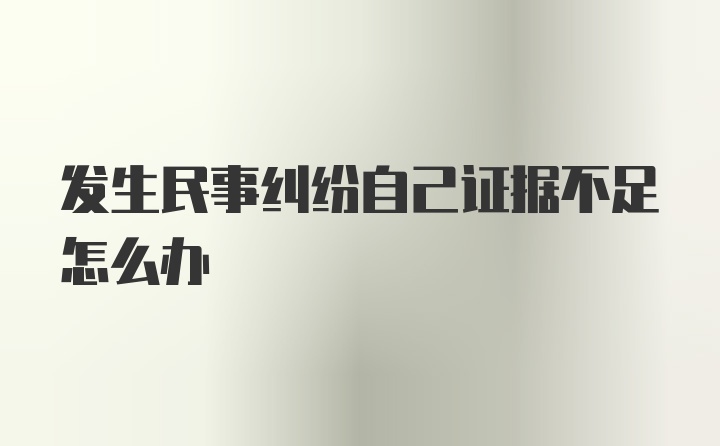 发生民事纠纷自己证据不足怎么办